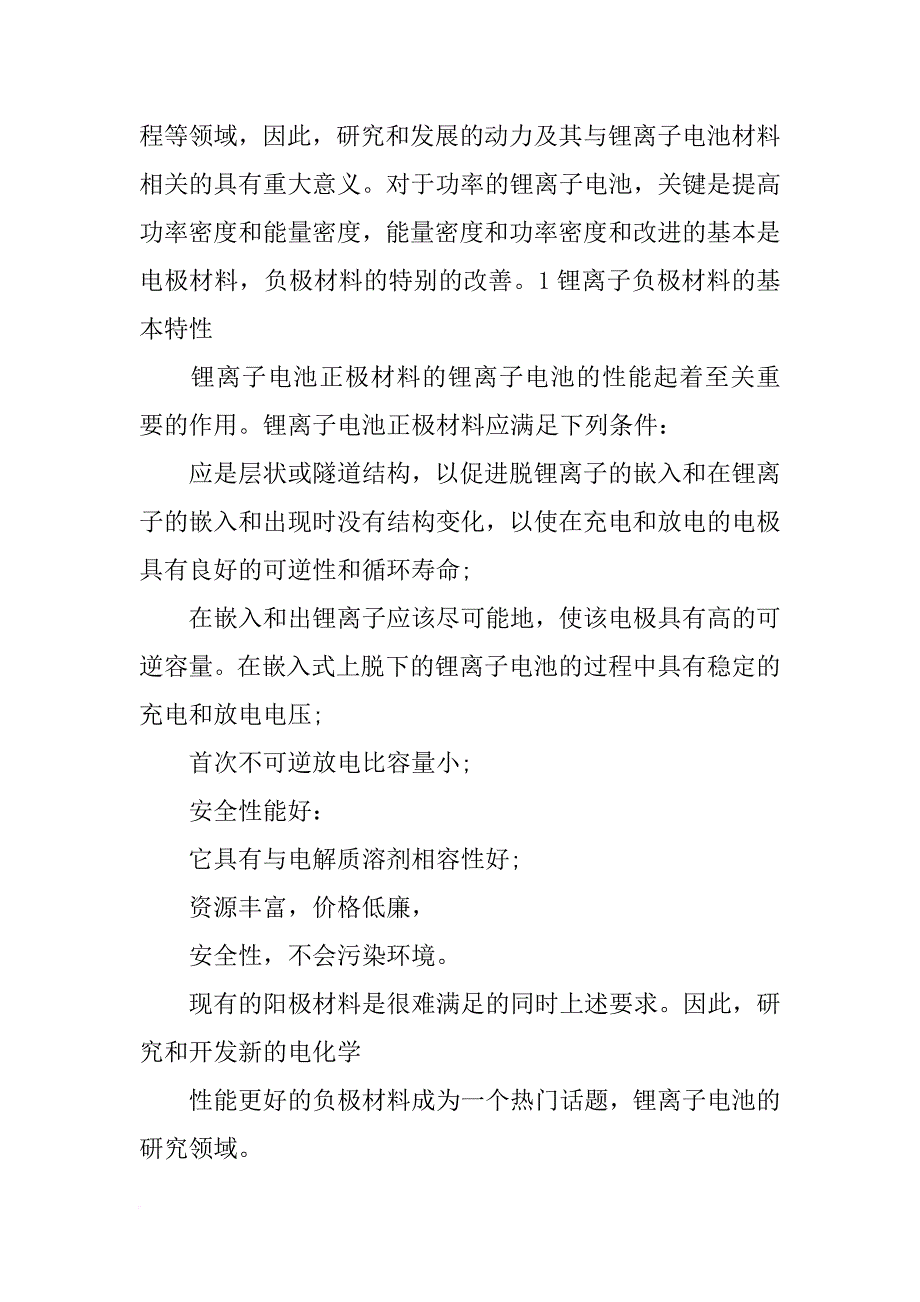 程等领域，因此，研究和发展的动力及其与锂离子电池材料相关的具有重大意义。对于功率的锂离子电池，关键是提高功率密度和能量密度，能量密度和功率密度和改进的基本是电极材料，负极材料的特别的改善。1 锂离子负极材料的基本特性

锂离子电池正极材料的锂离子电池的性能起着至关重要的作用。锂离子电池正极材料应满足下列条件：

应是层状或隧道结构，以促进脱锂离子的嵌入和在锂离子的嵌入和出现时没有结构变化，以使在充电和放电的电极具有良好的可逆性和循环寿命；

在嵌入和出锂离子应该尽可能地，使该电极具有高的可逆容量。在嵌入式上脱下的锂离子电池的过程中具有稳定的充电和放电电压；

首次不可逆放电比容量小；

安全性能好：

它具有与电解质溶剂相容性好；

资源丰富，价格低廉，

安全性，不会污染环境。

现有的阳极材料是很难满足的同时上述要求。因此，研究和开发新的电化学

性能更好的负极材料成为一个热门话题，锂离子电池的研究领域。